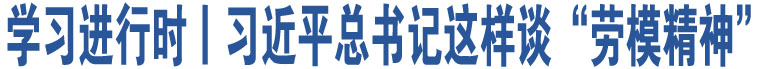 学习进行时丨习近平总书记这样谈“劳模精神”